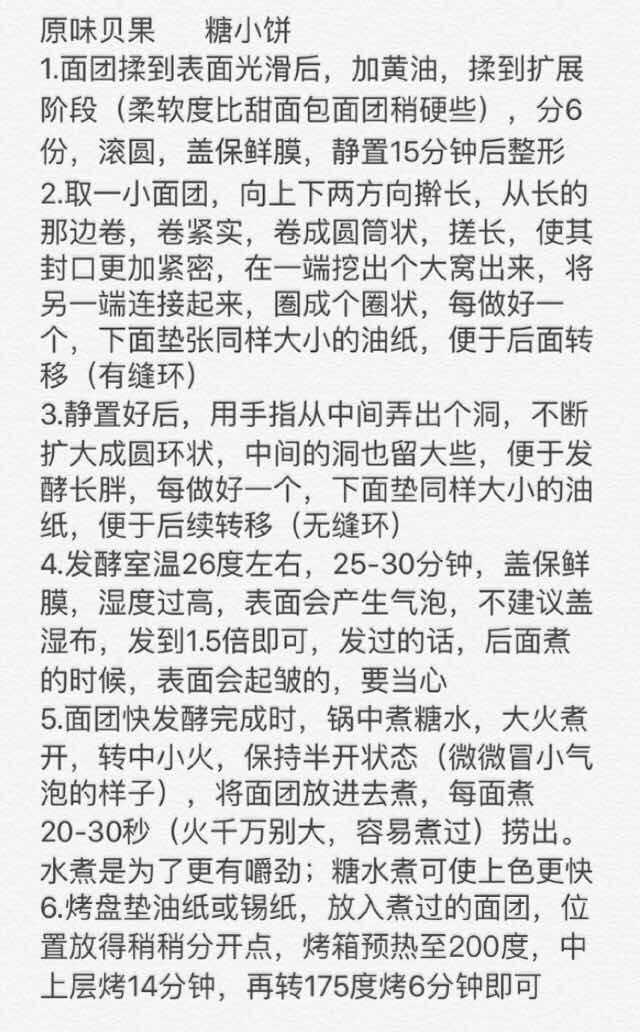 原味贝果　　糖小饼

1.面团揉到表面光滑后，加黄油，揉到扩展阶段（柔软度比甜面包面团稍硬些），分6份，滚圆，盖保鲜膜，静置15分钟后整形

2.取一小面团，向上下两方向擀长，从长的那边卷，卷紧实，卷成圆筒状，搓长，使其封口更加紧密，在一端挖出个大窝出来，将另一端连接起来，圈成个圈状，每做好一个，下面垫张同样大小的油纸，便于后面转移（有缝环）

3.静置好后，用手指从中间弄出个洞，不断扩大成圆环状，中间的洞也留大些，便于发酵长胖，每做好一个，下面垫同样大小的油纸，便于后续转移（无缝环）

4.发酵室温26度左右，25-30分钟，盖保鲜膜，湿度过高，表面会产生气泡，不建议盖湿布，发到1.5倍即可，发过的话，后面煮的时候，表面会起皱的，要当心

5.面团快发酵完成时，锅中煮糖水，大火煮开，转中小火，保持半开状态（微微冒小气泡的样子），将面团放进去煮，每面煮20-30秒（火千万别大，容易煮过）捞出。水煮是为了更有嚼劲；糖水煮可使上色更快

6.烤盘垫油纸或锡纸，放入煮过的面团，位置放得稍稍分开点，烤箱预热至200度，中上层烤14分钟，再转175度烤6分钟即可